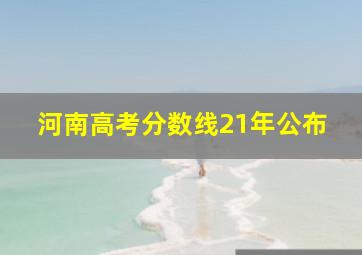 河南高考分数线21年公布